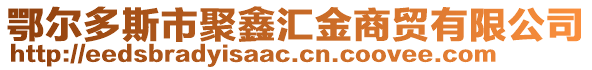 鄂尔多斯市聚鑫汇金商贸有限公司
http://eedsbradyisaac.cn.coovee.com